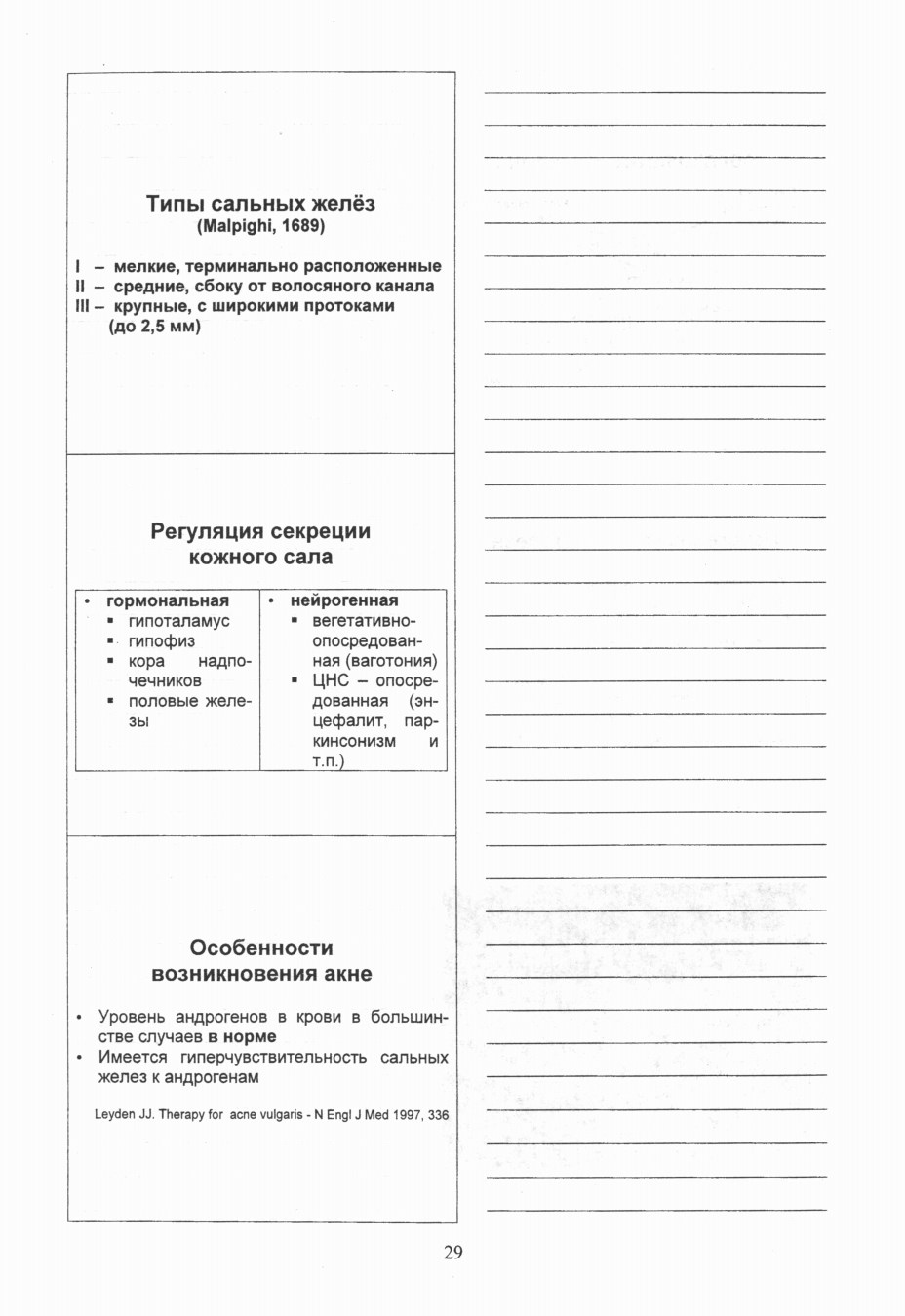 Типы сальных желёз
(Malpighi, 1689)

I – мелкие, терминально расположенные
II – средние, сбоку от волосяного канала
III – крупные, с широкими протоками (до 2,5 мм)

Регуляция секреции кожного сала

| • гормональная ▪ гипоталамус ▪ гипофиз ▪ кора надпочечников ▪ половые железы | • нейрогенная ▪ вегетативно-опосредованная (ваготония) ▪ ЦНС – опосредованная (энцефалит, паркинсонизм и т.п.) |
|---|---|

Особенности возникновения акне

• Уровень андрогенов в крови в большинстве случаев в норме
• Имеется гиперчувствительность сальных желез к андрогенам

Leyden JJ. Therapy for acne vulgaris - N Engl J Med 1997, 336

29